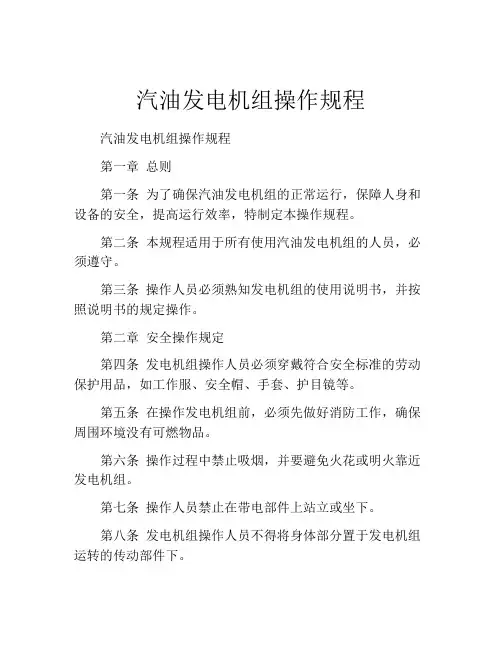 汽油发电机组操作规程

汽油发电机组操作规程

第一章 总则

第一条 为了确保汽油发电机组的正常运行，保障人身和设备的安全，提高运行效率，特制定本操作规程。

第二条 本规程适用于所有使用汽油发电机组的人员，必须遵守。

第三条 操作人员必须熟知发电机组的使用说明书，并按照说明书的规定操作。

第二章 安全操作规定

第四条 发电机组操作人员必须穿戴符合安全标准的劳动保护用品，如工作服、安全帽、手套、护目镜等。

第五条 在操作发电机组前，必须先做好消防工作，确保周围环境没有可燃物品。

第六条 操作过程中禁止吸烟，并要避免火花或明火靠近发电机组。

第七条 操作人员禁止在带电部件上站立或坐下。

第八条 发电机组操作人员不得将身体部分置于发电机组运转的传动部件下。